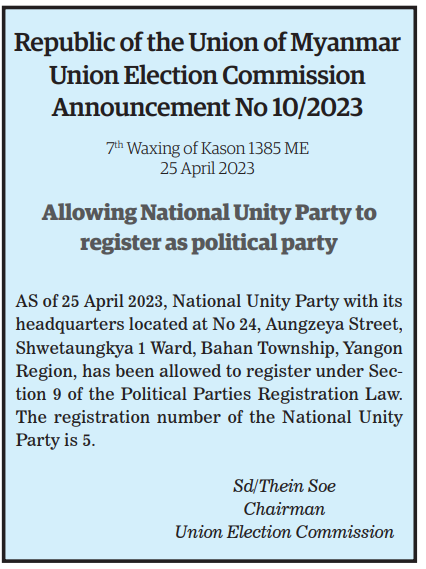 Republic of the Union of Myanmar
Union Election Commission
Announcement No 10/2023

7th Waxing of Kason 1385 ME
25 April 2023

Allowing National Unity Party to register as political party

AS of 25 April 2023, National Unity Party with its headquarters located at No 24, Aungzeya Street, Shwetaungkya 1 Ward, Bahan Township, Yangon Region, has been allowed to register under Section 9 of the Political Parties Registration Law. The registration number of the National Unity Party is 5.

Sd/Thein Soe
Chairman
Union Election Commission